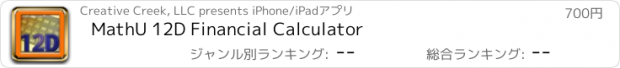 12D

Creative Creek, LLC presents iPhone/iPadアプリ

700円

MathU 12D Financial Calculator

ジャンル別ランキング: --

総合ランキング: --